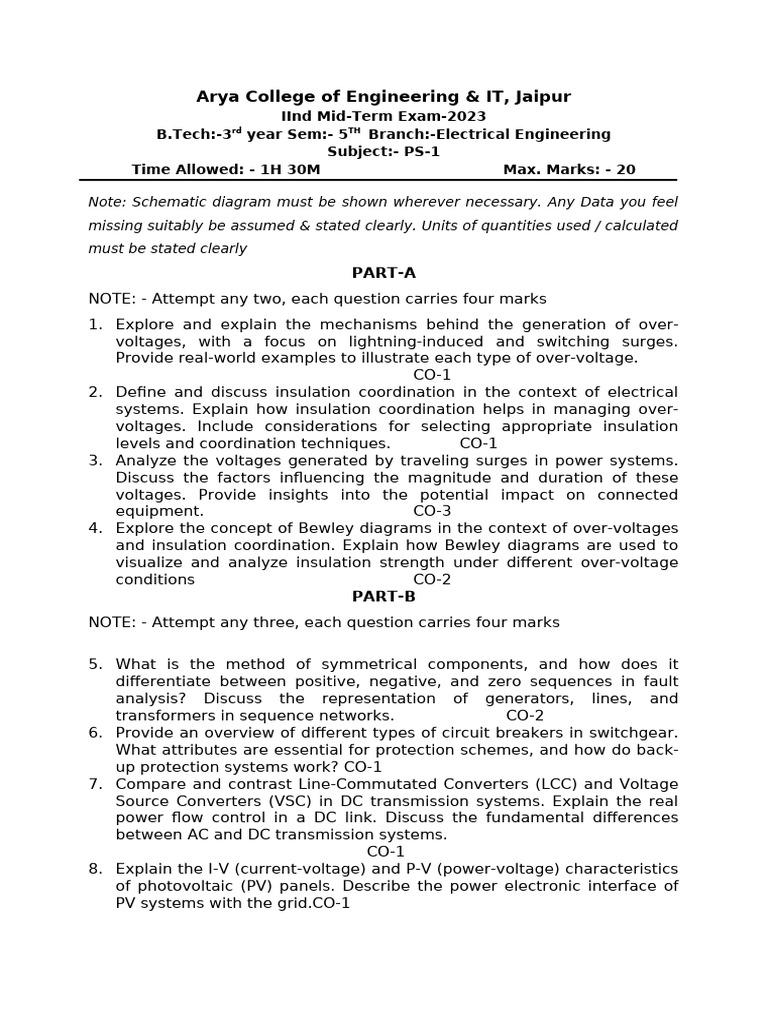 Arya College of Engineering & IT, Jaipur
IInd Mid-Term Exam-2023
B.Tech:-3$^{rd}$ year Sem:- 5$^{TH}$ Branch:-Electrical Engineering
Subject:- PS-1
Time Allowed: - 1H 30M Max. Marks: - 20

Note: Schematic diagram must be shown wherever necessary. Any Data you feel missing suitably be assumed & stated clearly. Units of quantities used / calculated must be stated clearly

PART-A

NOTE: - Attempt any two, each question carries four marks

1. Explore and explain the mechanisms behind the generation of over-voltages, with a focus on lightning-induced and switching surges. Provide real-world examples to illustrate each type of over-voltage. CO-1
2. Define and discuss insulation coordination in the context of electrical systems. Explain how insulation coordination helps in managing over-voltages. Include considerations for selecting appropriate insulation levels and coordination techniques. CO-1
3. Analyze the voltages generated by traveling surges in power systems. Discuss the factors influencing the magnitude and duration of these voltages. Provide insights into the potential impact on connected equipment. CO-3
4. Explore the concept of Bewley diagrams in the context of over-voltages and insulation coordination. Explain how Bewley diagrams are used to visualize and analyze insulation strength under different over-voltage conditions CO-2

PART-B

NOTE: - Attempt any three, each question carries four marks

5. What is the method of symmetrical components, and how does it differentiate between positive, negative, and zero sequences in fault analysis? Discuss the representation of generators, lines, and transformers in sequence networks. CO-2
6. Provide an overview of different types of circuit breakers in switchgear. What attributes are essential for protection schemes, and how do back-up protection systems work? CO-1
7. Compare and contrast Line-Commutated Converters (LCC) and Voltage Source Converters (VSC) in DC transmission systems. Explain the real power flow control in a DC link. Discuss the fundamental differences between AC and DC transmission systems. CO-1
8. Explain the I-V (current-voltage) and P-V (power-voltage) characteristics of photovoltaic (PV) panels. Describe the power electronic interface of PV systems with the grid.CO-1